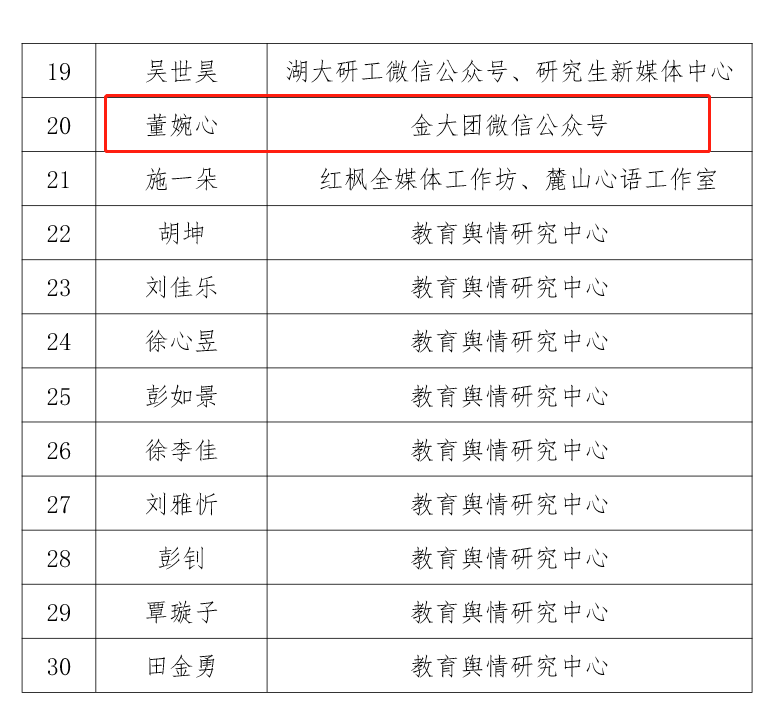 | 19 | 吴世昊 | 湖大研工微信公众号、研究生新媒体中心 |
|---|---|---|
| 20 | 董婉心 | 金大团微信公众号 |
| 21 | 施一朵 | 红枫全媒体工作坊、麓山心语工作室 |
| 22 | 胡坤 | 教育舆情研究中心 |
| 23 | 刘佳乐 | 教育舆情研究中心 |
| 24 | 徐心昱 | 教育舆情研究中心 |
| 25 | 彭如景 | 教育舆情研究中心 |
| 26 | 徐李佳 | 教育舆情研究中心 |
| 27 | 刘雅忻 | 教育舆情研究中心 |
| 28 | 彭钊 | 教育舆情研究中心 |
| 29 | 覃璇子 | 教育舆情研究中心 |
| 30 | 田金勇 | 教育舆情研究中心 |